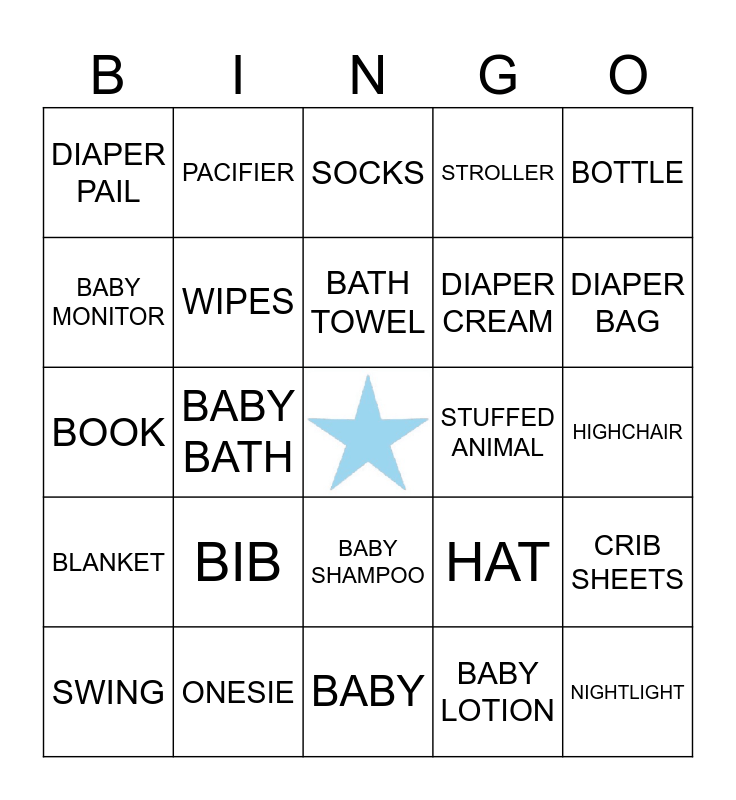 | B | I | N | G | O |
|---|---|---|---|---|
| DIAPER PAIL | PACIFIER | SOCKS | STROLLER | BOTTLE |
| BABY MONITOR | WIPES | BATH TOWEL | DIAPER CREAM | DIAPER BAG |
| BOOK | BABY BATH | | STUFFED ANIMAL | HIGHCHAIR |
| BLANKET | BIB | BABY SHAMPOO | HAT | CRIB SHEETS |
| SWING | ONESIE | BABY | BABY LOTION | NIGHTLIGHT |